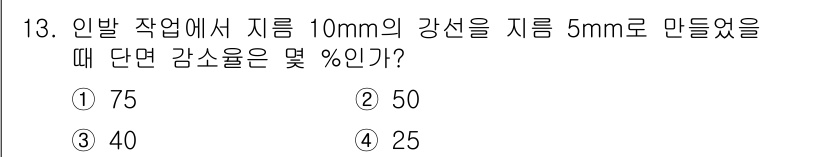 13. 인발 작업에서 지름 10mm의 강선을 지름 5mm로 만들었을 때 단면 감소율은 몇 %인가?

① 75
② 50
③ 40
④ 25